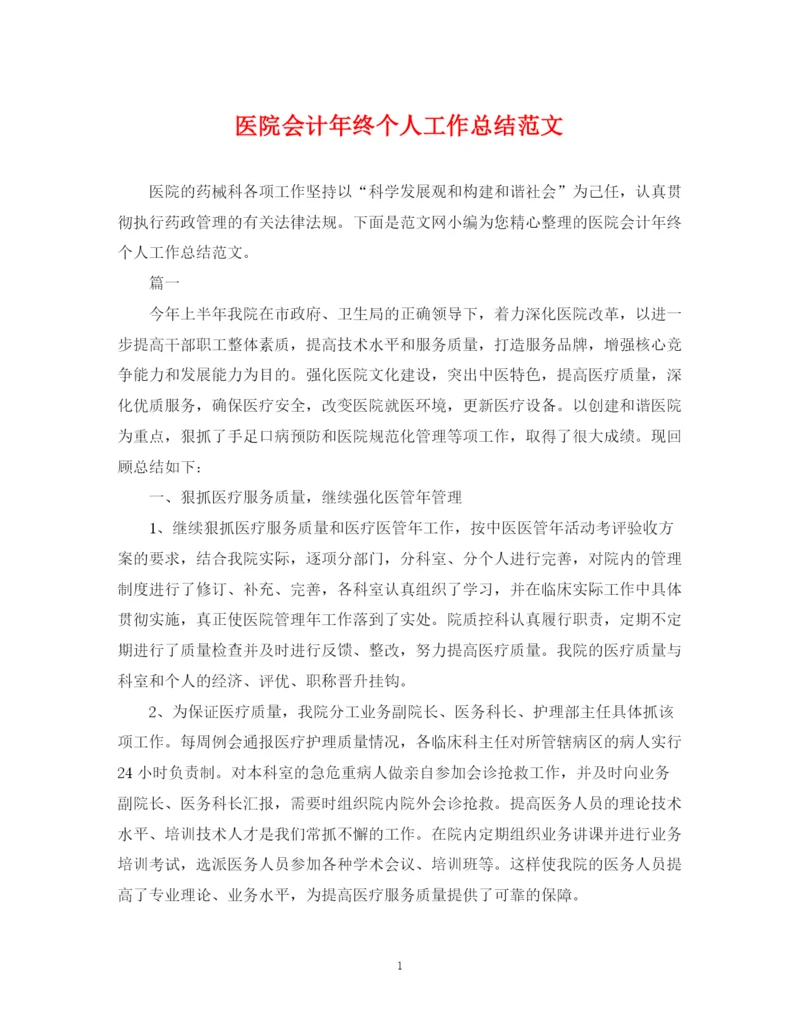 医院会计年终个人工作总结范文

医院的药械科各项工作坚持以“科学发展观和构建和谐社会”为己任，认真贯彻执行药政管理的有关法律法规。下面是范文网小编为您精心整理的医院会计年终个人工作总结范文。

篇一

今年上半年我院在市政府、卫生局的正确领导下，着力深化医院改革，以进一步提高干部职工整体素质，提高技术水平和服务质量，打造服务品牌，增强核心竞争能力和发展能力为目的。强化医院文化建设，突出中医特色，提高医疗质量，深化优质服务，确保医疗安全，改变医院就医环境，更新医疗设备。以创建和谐医院为重点，狠抓了手足口病预防和医院规范化管理等项工作，取得了很大成绩。现回顾总结如下：

一、狠抓医疗服务质量，继续强化医管年管理

1、继续狠抓医疗服务质量和医疗医管年工作，按中医医管年活动考评验收方案的要求，结合我院实际，逐项分部门，分科室、分个人进行完善，对院内的管理制度进行了修订、补充、完善，各科室认真组织了学习，并在临床实际工作中具体贯彻实施，真正使医院管理年工作落到了实处。院质控科认真履行职责，定期不定期进行了质量检查并及时进行反馈、整改，努力提高医疗质量。我院的医疗质量与科室和个人的经济、评优、职称晋升挂钩。

2、为保证医疗质量，我院分工业务副院长、医务科长、护理部主任具体抓该项工作。每周例会通报医疗护理质量情况，各临床科主任对所管辖病区的病人实行24小时负责制。对本科室的急危重病人做亲自参加会诊抢救工作，并及时向业务副院长、医务科长汇报，需要时组织院内院外会诊抢救。提高医务人员的理论技术水平、培训技术人才是我们常抓不懈的工作。在院内定期组织业务讲课并进行业务培训考试，选派医务人员参加各种学术会议、培训班等。这样使我院的医务人员提高了专业理论、业务水平，为提高医疗服务质量提供了可靠的保障。

1